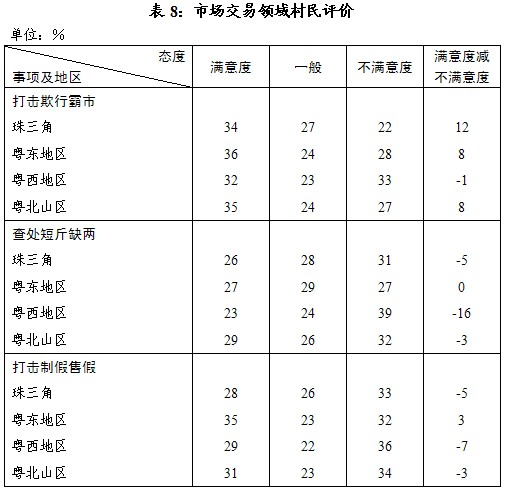 表 8：市场交易领域村民评价

单位：%

| 态度 事项及地区 | 满意度 | 一般 | 不满意度 | 满意度减不满意度 |
|---|---|---|---|---|
| 打击欺行霸市 | | | | |
| 珠三角 | 34 | 27 | 22 | 12 |
| 粤东地区 | 36 | 24 | 28 | 8 |
| 粤西地区 | 32 | 23 | 33 | -1 |
| 粤北山区 | 35 | 24 | 27 | 8 |
| 查处短斤缺两 | | | | |
| 珠三角 | 26 | 28 | 31 | -5 |
| 粤东地区 | 27 | 29 | 27 | 0 |
| 粤西地区 | 23 | 24 | 39 | -16 |
| 粤北山区 | 29 | 26 | 32 | -3 |
| 打击制假售假 | | | | |
| 珠三角 | 28 | 26 | 33 | -5 |
| 粤东地区 | 35 | 23 | 32 | 3 |
| 粤西地区 | 29 | 22 | 36 | -7 |
| 粤北山区 | 31 | 23 | 34 | -3 |